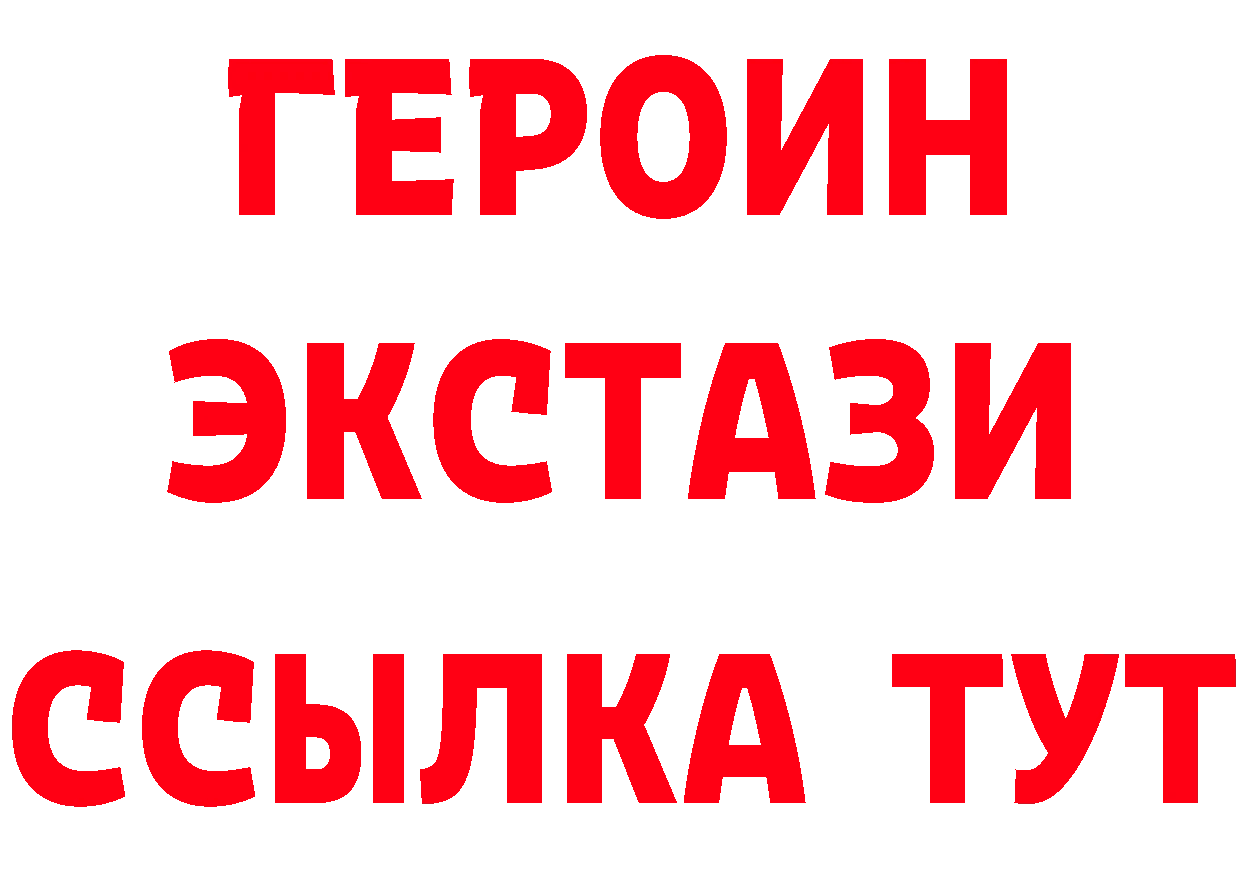 ГЕРОИН
ЭКСТАЗИ
ССЫЛКА ТУТ